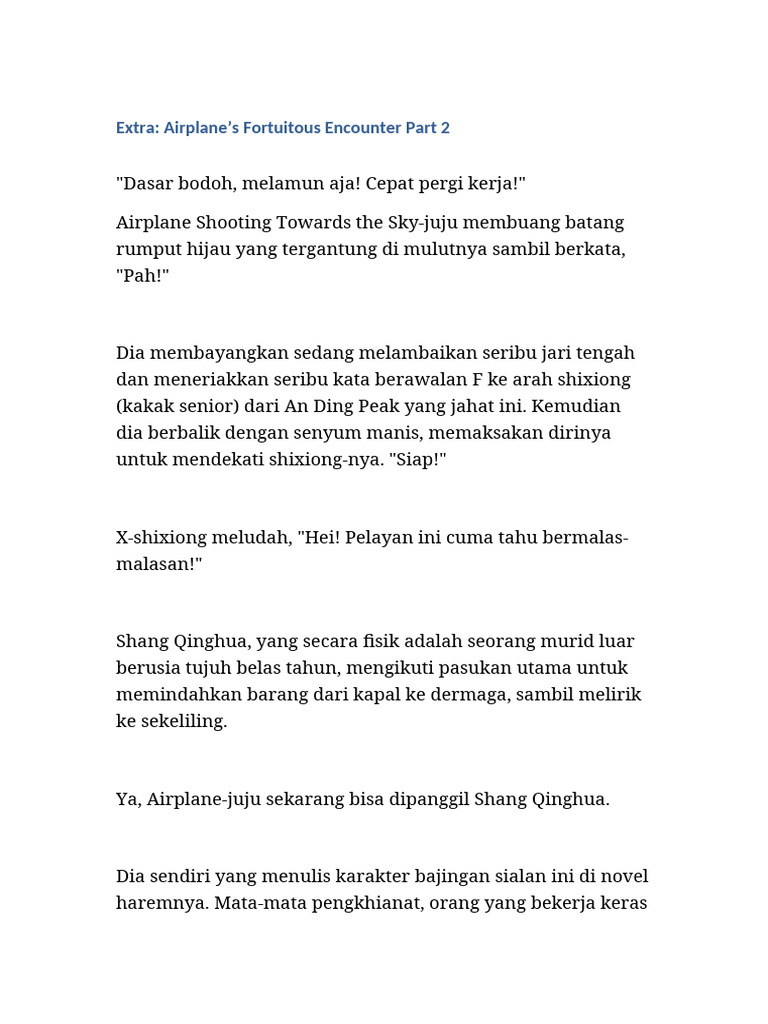 Extra: Airplane's Fortuitous Encounter Part 2

"Dasar bodoh, melamun aja! Cepat pergi kerja!"

Airplane Shooting Towards the Sky-juju membuang batang rumput hijau yang tergantung di mulutnya sambil berkata, "Pah!"

Dia membayangkan sedang melambaikan seribu jari tengah dan meneriakkan seribu kata berawalan F ke arah shixiong (kakak senior) dari An Ding Peak yang jahat ini. Kemudian dia berbalik dengan senyum manis, memaksakan dirinya untuk mendekati shixiong-nya. "Siap!"

X-shixiong meludah, "Hei! Pelayan ini cuma tahu bermalas-malasan!"

Shang Qinghua, yang secara fisik adalah seorang murid luar berusia tujuh belas tahun, mengikuti pasukan utama untuk memindahkan barang dari kapal ke dermaga, sambil melirik ke sekeliling.

Ya, Airplane-juju sekarang bisa dipanggil Shang Qinghua.

Dia sendiri yang menulis karakter bajingan sialan ini di novel haremnya. Mata-mata pengkhianat, orang yang bekerja keras